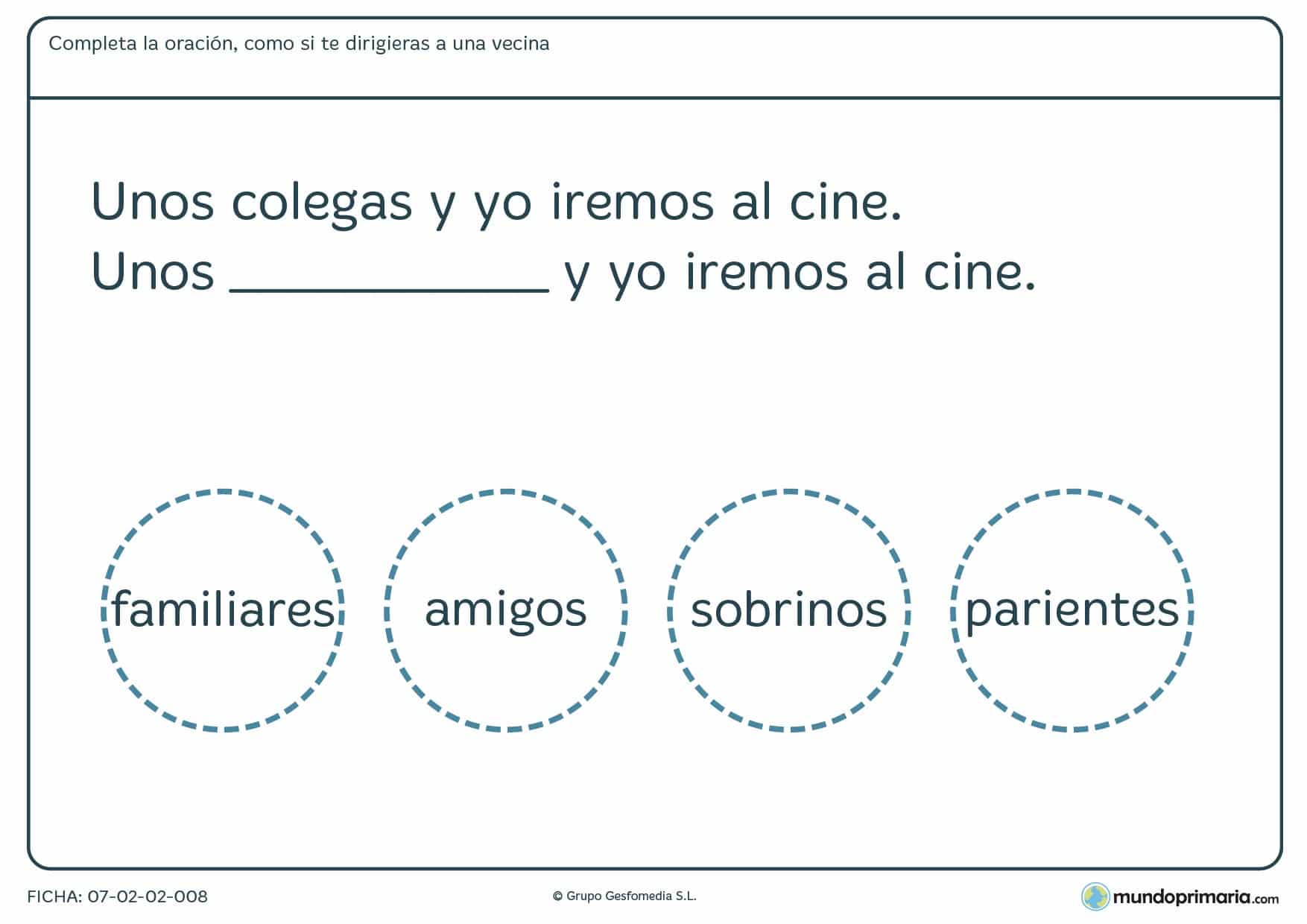 Completa la oración, como si te dirigieras a una vecina

Unos colegas y yo iremos al cine.
Unos ____________ y yo iremos al cine.

familiares

amigos

sobrinos

parientes

FICHA: 07-02-02-008

© Grupo Gesfomedia S.L.

mundoprimaria.com